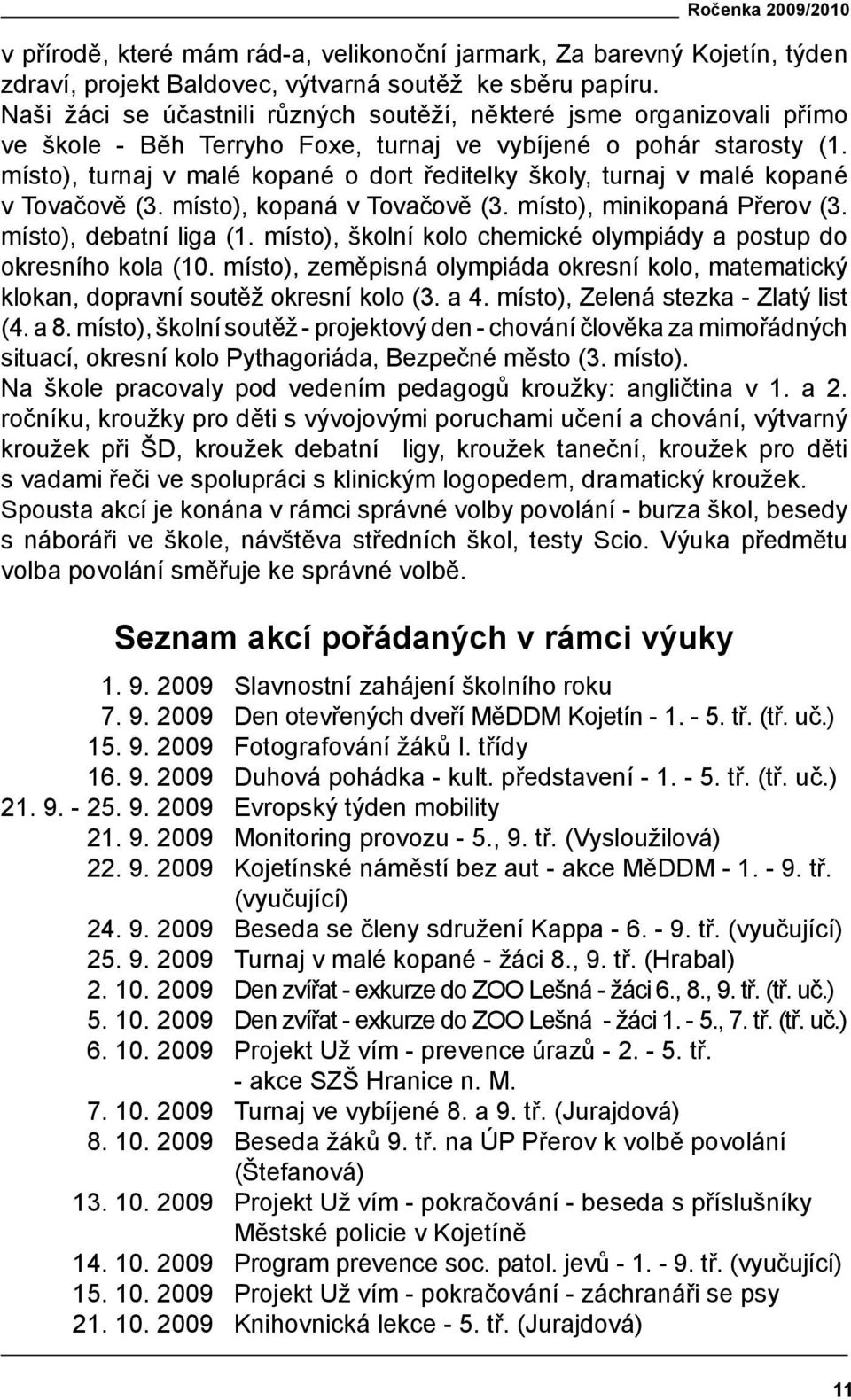 Ročenka 2009/2010

v přírodě, které mám rád-a, velikonoční jarmark, Za barevný Kojetín, týden zdraví, projekt Baldovec, výtvarná soutěž ke sběru papíru.
Naši žáci se účastnili různých soutěží, některé jsme organizovali přímo ve škole - Běh Terryho Foxe, turnaj ve vybíjené o pohár starosty (1. místo), turnaj v malé kopané o dort ředitelky školy, turnaj v malé kopané v Tovačově (3. místo), kopaná v Tovačově (3. místo), minikopaná Přerov (3. místo), debatní liga (1. místo), školní kolo chemické olympiády a postup do okresního kola (10. místo), zeměpisná olympiáda okresní kolo, matematický klokan, dopravní soutěž okresní kolo (3. a 4. místo), Zelená stezka - Zlatý list (4. a 8. místo), školní soutěž - projektový den - chování člověka za mimořádných situací, okresní kolo Pythagoriáda, Bezpečné město (3. místo).
Na škole pracovaly pod vedením pedagogů kroužky: angličtina v 1. a 2. ročníku, kroužky pro děti s vývojovými poruchami učení a chování, výtvarný kroužek při ŠD, kroužek debatní ligy, kroužek taneční, kroužek pro děti s vadami řeči ve spolupráci s klinickým logopedem, dramatický kroužek.
Spousta akcí je konána v rámci správné volby povolání - burza škol, besedy s náboráři ve škole, návštěva středních škol, testy Scio. Výuka předmětu volba povolání směřuje ke správné volbě.

Seznam akcí pořádaných v rámci výuky

| | |
|---|---|
| 1. 9. 2009 | Slavnostní zahájení školního roku |
| 7. 9. 2009 | Den otevřených dveří MěDDM Kojetín - 1. - 5. tř. (tř. uč.) |
| 15. 9. 2009 | Fotografování žáků I. třídy |
| 16. 9. 2009 | Duhová pohádka - kult. představení - 1. - 5. tř. (tř. uč.) |
| 21. 9. - 25. 9. 2009 | Evropský týden mobility |
| 21. 9. 2009 | Monitoring provozu - 5., 9. tř. (Vysloužilová) |
| 22. 9. 2009 | Kojetínské náměstí bez aut - akce MěDDM - 1. - 9. tř. (vyučující) |
| 24. 9. 2009 | Beseda se členy sdružení Kappa - 6. - 9. tř. (vyučující) |
| 25. 9. 2009 | Turnaj v malé kopané - žáci 8., 9. tř. (Hrabal) |
| 2. 10. 2009 | Den zvířat - exkurze do ZOO Lešná - žáci 6., 8., 9. tř. (tř. uč.) |
| 5. 10. 2009 | Den zvířat - exkurze do ZOO Lešná - žáci 1. - 5., 7. tř. (tř. uč.) |
| 6. 10. 2009 | Projekt Už vím - prevence úrazů - 2. - 5. tř. - akce SZŠ Hranice n. M. |
| 7. 10. 2009 | Turnaj ve vybíjené 8. a 9. tř. (Jurajdová) |
| 8. 10. 2009 | Beseda žáků 9. tř. na ÚP Přerov k volbě povolání (Štefanová) |
| 13. 10. 2009 | Projekt Už vím - pokračování - beseda s příslušníky Městské policie v Kojetíně |
| 14. 10. 2009 | Program prevence soc. patol. jevů - 1. - 9. tř. (vyučující) |
| 15. 10. 2009 | Projekt Už vím - pokračování - záchranáři se psy |
| 21. 10. 2009 | Knihovnická lekce - 5. tř. (Jurajdová) |

11